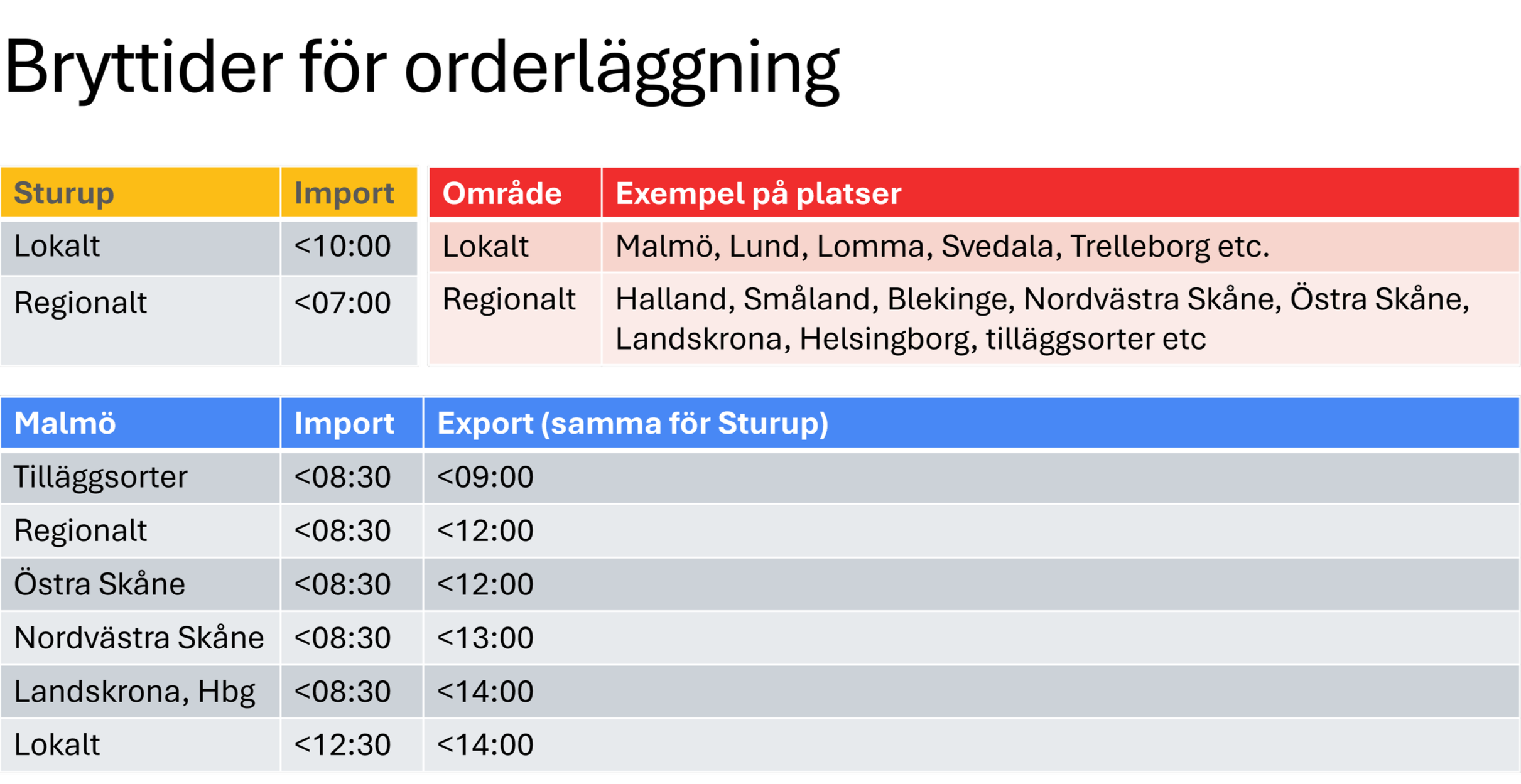 Bryttider för orderläggning

| Sturup | Import |
|---|---|
| Lokalt | <10:00 |
| Regionalt | <07:00 |

| Område | Exempel på platser |
|---|---|
| Lokalt | Malmö, Lund, Lomma, Svedala, Trelleborg etc. |
| Regionalt | Halland, Småland, Blekinge, Nordvästra Skåne, Östra Skåne, Landskrona, Helsingborg, tilläggsorter etc |

| Malmö | Import | Export (samma för Sturup) |
|---|---|---|
| Tilläggsorter | <08:30 | <09:00 |
| Regionalt | <08:30 | <12:00 |
| Östra Skåne | <08:30 | <12:00 |
| Nordvästra Skåne | <08:30 | <13:00 |
| Landskrona, Hbg | <08:30 | <14:00 |
| Lokalt | <12:30 | <14:00 |